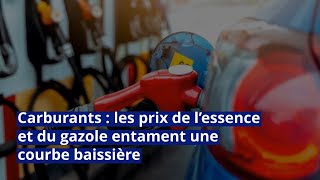 Carburants : les prix de l’essence et du gazole entament une courbe baissière